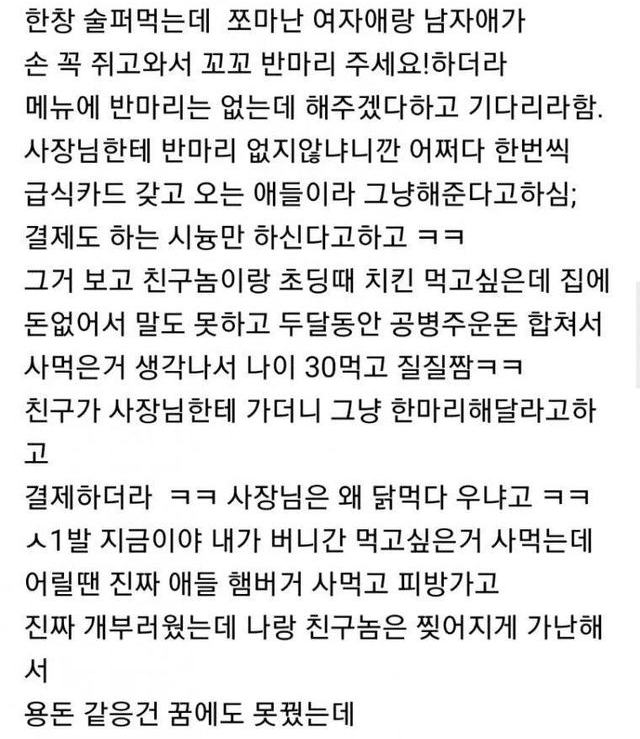 한창 술퍼먹는데 쪼마난 여자애랑 남자애가
손 꼭 쥐고와서 꼬꼬 반마리 주세요!하더라
메뉴에 반마리는 없는데 해주겠다하고 기다리라함.
사장님한테 반마리 없지않냐니깐 어쩌다 한번씩
급식카드 갖고 오는 애들이라 그냥해준다고하심;
결제도 하는 시늉만 하신다고하고 ㅋㅋ
그거 보고 친구놈이랑 초딩때 치킨 먹고싶은데 집에
돈없어서 말도 못하고 두달동안 공병주운돈 합쳐서
사먹은거 생각나서 나이 30먹고 질질짬ㅋㅋ
친구가 사장님한테 가더니 그냥 한마리해달라고하고
결제하더라 ㅋㅋ 사장님은 왜 닭먹다 우냐고 ㅋㅋ
ㅅ1발 지금이야 내가 버니간 먹고싶은거 사먹는데
어릴땐 진짜 애들 햄버거 사먹고 피방가고
진짜 개부러웠는데 나랑 친구놈은 찢어지게 가난해서
용돈 같응건 꿈에도 못꿨는데